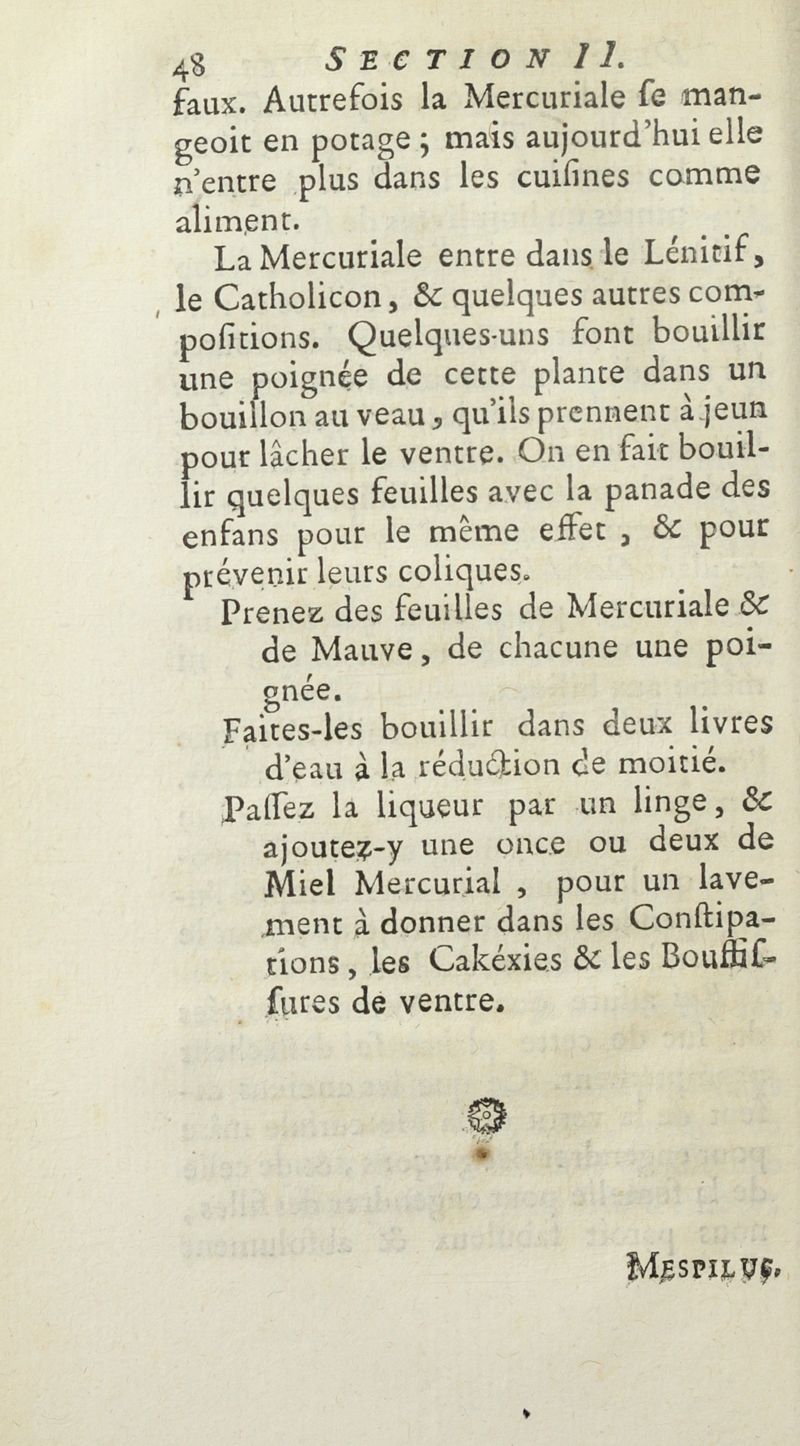 48 SECTION II.

faux. Autrefois la Mercuriale se mangeoit en potage ; mais aujourd'hui elle n'entre plus dans les cuisines comme aliment.

La Mercuriale entre dans le Lénitif, le Catholicon, & quelques autres compositions. Quelques-uns font bouillir une poignée de cette plante dans un bouillon au veau, qu'ils prennent à jeun pour lâcher le ventre. On en fait bouillir quelques feuilles avec la panade des enfans pour le même effet, & pour prévenir leurs coliques.

Prenez des feuilles de Mercuriale & de Mauve, de chacune une poignée.

Faites-les bouillir dans deux livres d'eau à la réduction de moitié.

Passez la liqueur par un linge, & ajoutez-y une once ou deux de Miel Mercurial, pour un lavement à donner dans les Constipations, les Cakéxies & les Bouffissures de ventre.

MESPILUS.